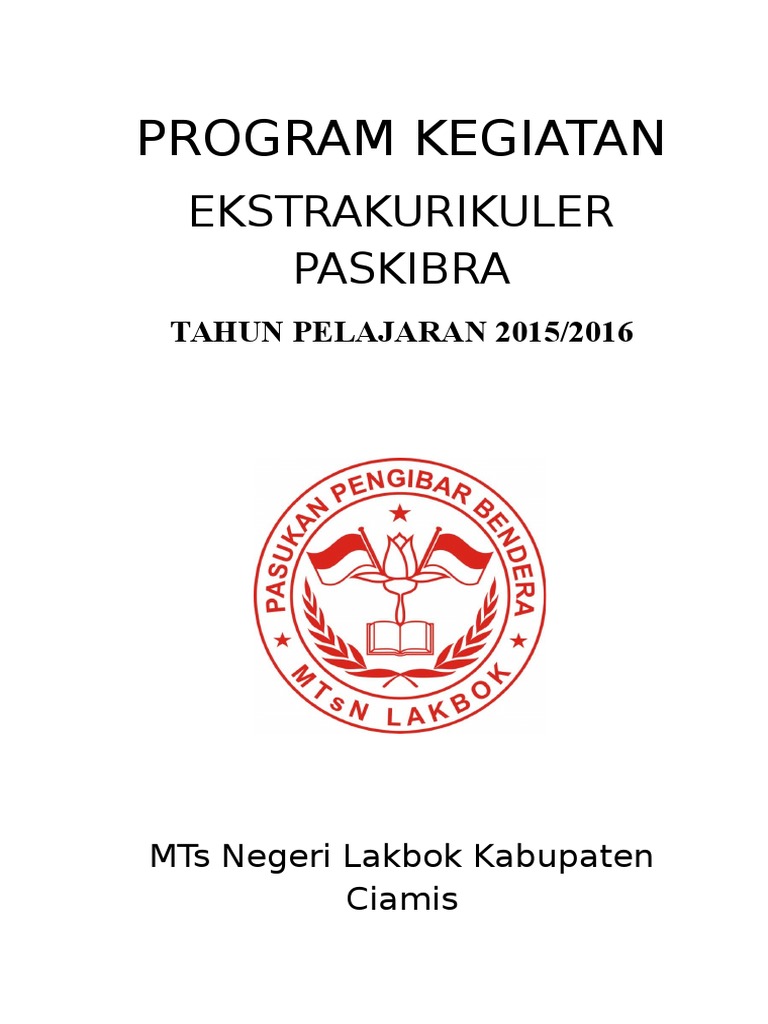 PROGRAM KEGIATAN

EKSTRAKURIKULER PASKIBRA

TAHUN PELAJARAN 2015/2016

PASUKAN PENGIBAR BENDERA

MTsN LAKBOK

MTs Negeri Lakbok Kabupaten Ciamis